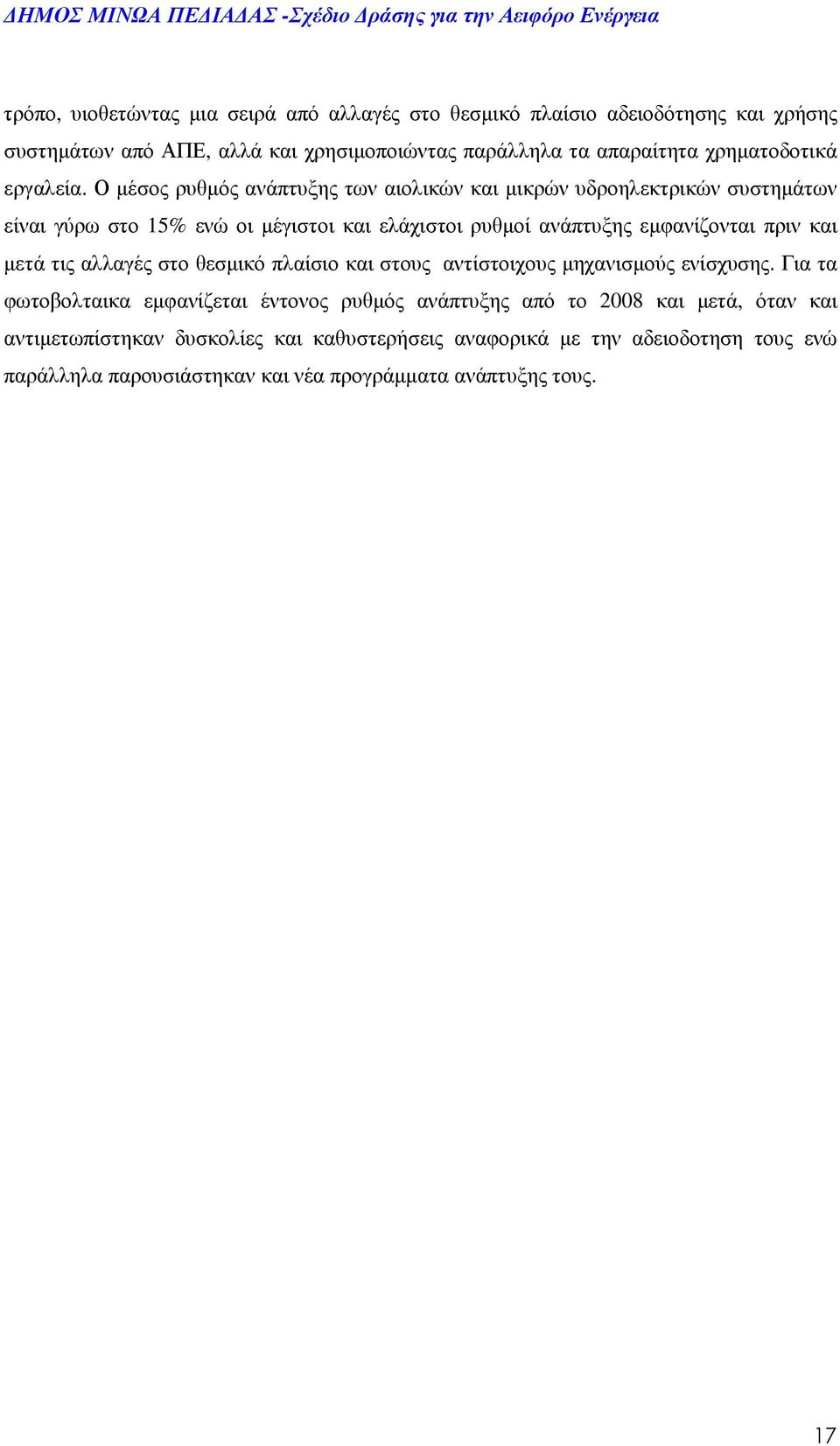 ΔΗΜΟΣ ΜΙΝΩΑ ΠΕΔΙΑΔΑΣ -Σχέδιο Δράσης για την Αειφόρο Ενέργεια

τρόπο, υιοθετώντας μια σειρά από αλλαγές στο θεσμικό πλαίσιο αδειοδότησης και χρήσης συστημάτων από ΑΠΕ, αλλά και χρησιμοποιώντας παράλληλα τα απαραίτητα χρηματοδοτικά εργαλεία. Ο μέσος ρυθμός ανάπτυξης των αιολικών και μικρών υδροηλεκτρικών συστημάτων είναι γύρω στο 15% ενώ οι μέγιστοι και ελάχιστοι ρυθμοί ανάπτυξης εμφανίζονται πριν και μετά τις αλλαγές στο θεσμικό πλαίσιο και στους αντίστοιχους μηχανισμούς ενίσχυσης. Για τα φωτοβολταικα εμφανίζεται έντονος ρυθμός ανάπτυξης από το 2008 και μετά, όταν και αντιμετωπίστηκαν δυσκολίες και καθυστερήσεις αναφορικά με την αδειοδοτηση τους ενώ παράλληλα παρουσιάστηκαν και νέα προγράμματα ανάπτυξης τους.

17